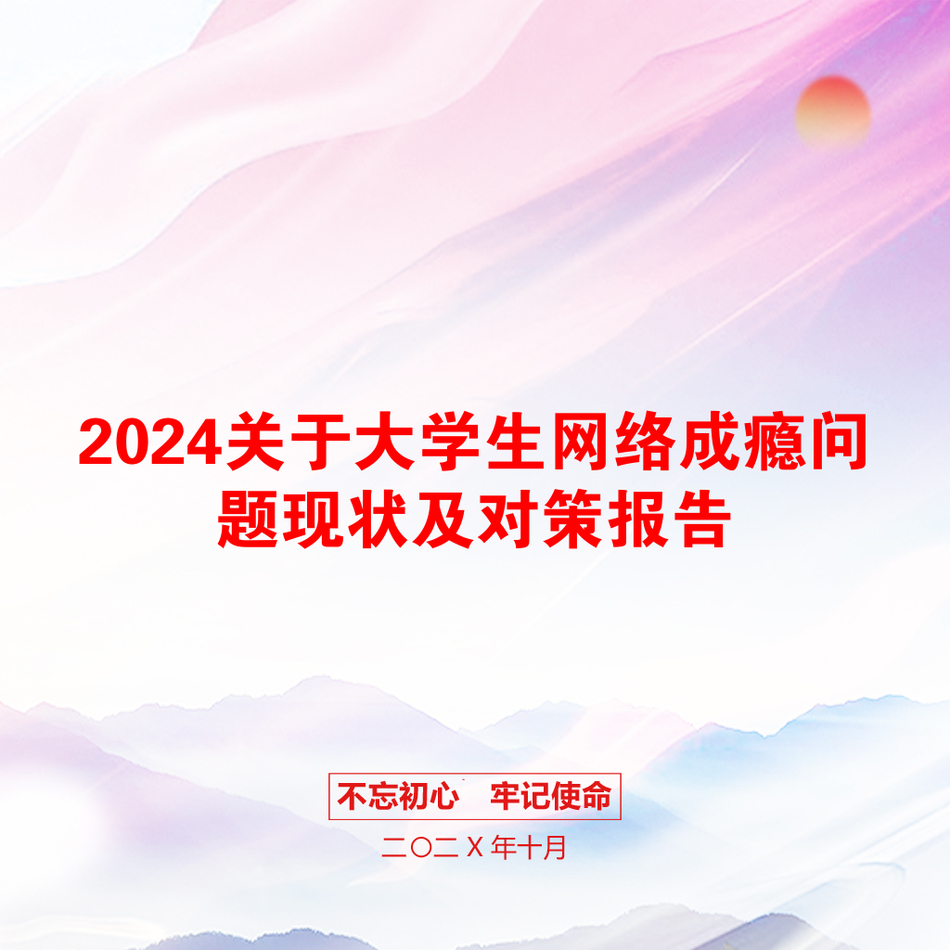 2024关于大学生网络成瘾问题现状及对策报告

不忘初心　牢记使命

二〇二X年十月